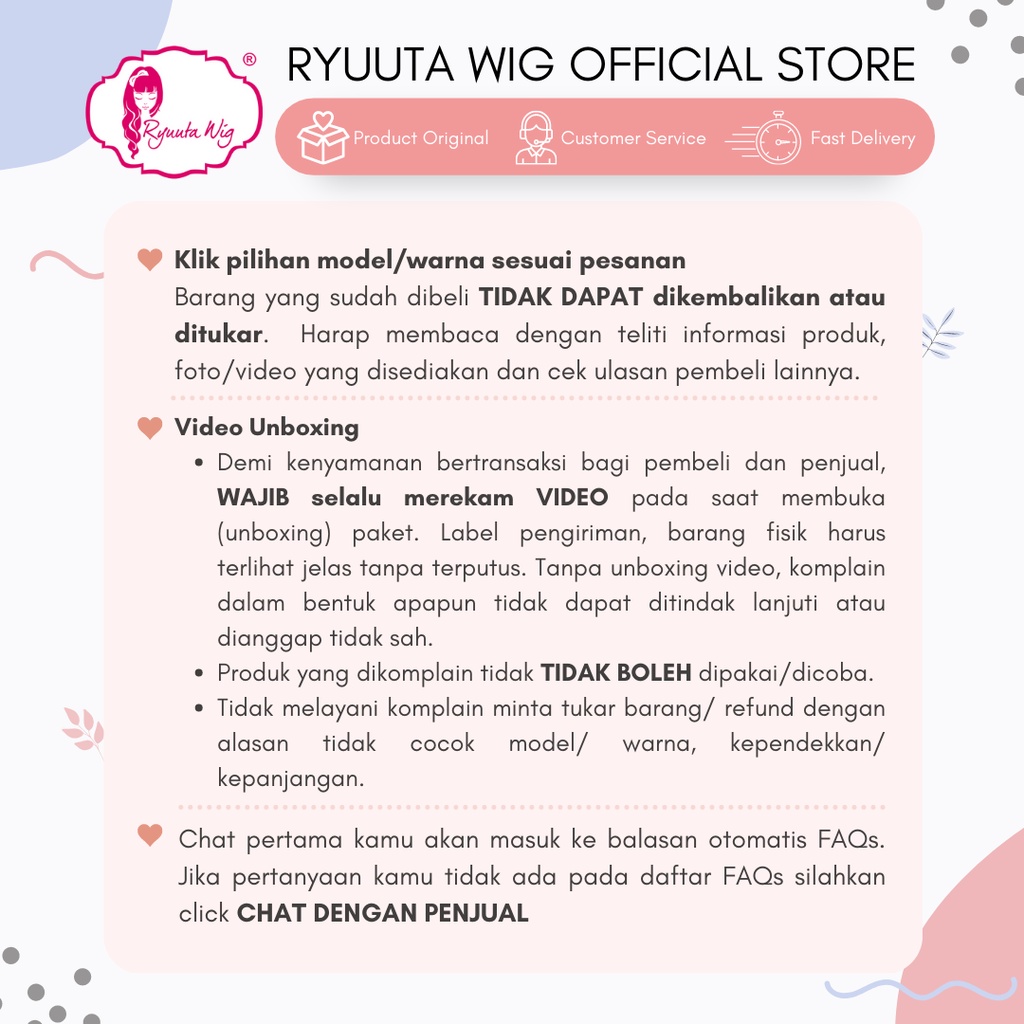 Ryuuta Wig ®

RYUUTA WIG OFFICIAL STORE

Product Original Customer Service Fast Delivery

Klik pilihan model/warna sesuai pesanan
Barang yang sudah dibeli TIDAK DAPAT dikembalikan atau ditukar. Harap membaca dengan teliti informasi produk, foto/video yang disediakan dan cek ulasan pembeli lainnya.

Video Unboxing
• Demi kenyamanan bertransaksi bagi pembeli dan penjual, WAJIB selalu merekam VIDEO pada saat membuka (unboxing) paket. Label pengiriman, barang fisik harus terlihat jelas tanpa terputus. Tanpa unboxing video, komplain dalam bentuk apapun tidak dapat ditindak lanjuti atau dianggap tidak sah.
• Produk yang dikomplain tidak TIDAK BOLEH dipakai/dicoba.
• Tidak melayani komplain minta tukar barang/ refund dengan alasan tidak cocok model/ warna, kependekkan/ kepanjangan.

Chat pertama kamu akan masuk ke balasan otomatis FAQs. Jika pertanyaan kamu tidak ada pada daftar FAQs silahkan click CHAT DENGAN PENJUAL